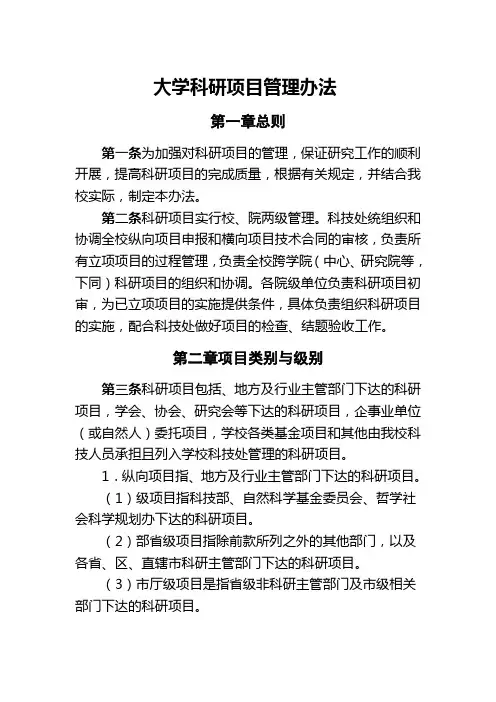 大学科研项目管理办法

第一章总则

第一条为加强对科研项目的管理，保证研究工作的顺利开展，提高科研项目的完成质量，根据有关规定，并结合我校实际，制定本办法。

第二条科研项目实行校、院两级管理。科技处统组织和协调全校纵向项目申报和横向项目技术合同的审核，负责所有立项项目的过程管理，负责全校跨学院（中心、研究院等，下同）科研项目的组织和协调。各院级单位负责科研项目初审，为已立项项目的实施提供条件，具体负责组织科研项目的实施，配合科技处做好项目的检查、结题验收工作。

第二章项目类别与级别

第三条科研项目包括、地方及行业主管部门下达的科研项目，学会、协会、研究会等下达的科研项目，企事业单位（或自然人）委托项目，学校各类基金项目和其他由我校科技人员承担且列入学校科技处管理的科研项目。

1．纵向项目指、地方及行业主管部门下达的科研项目。

（1）级项目指科技部、自然科学基金委员会、哲学社会科学规划办下达的科研项目。

（2）部省级项目指除前款所列之外的其他部门，以及各省、区、直辖市科研主管部门下达的科研项目。

（3）市厅级项目是指省级非科研主管部门及市级相关部门下达的科研项目。